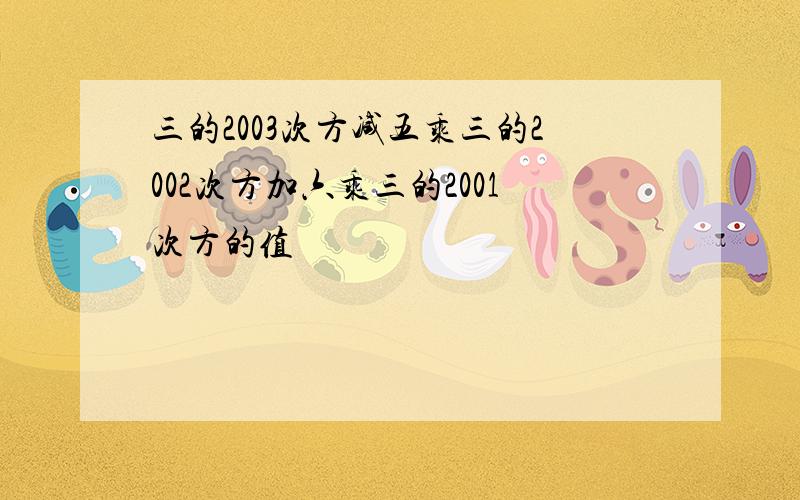 三的2003次方减五乘三的2002次方加六乘三的2001次方的值